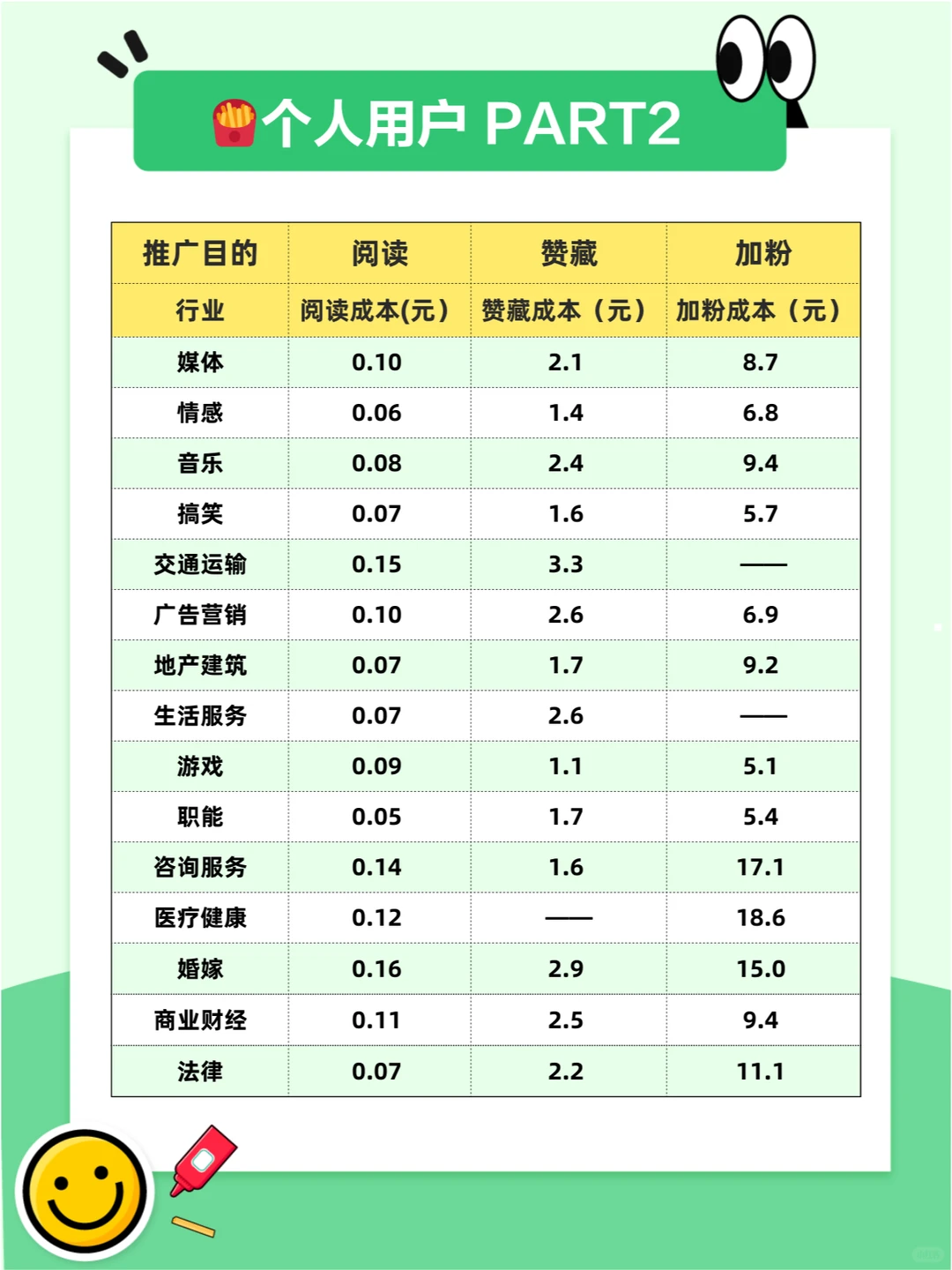 个人用户 PART2

| 推广目的 | 阅读 | 赞藏 | 加粉 |
|---|---|---|---|
| 行业 | 阅读成本(元) | 赞藏成本（元） | 加粉成本（元） |
| 媒体 | 0.10 | 2.1 | 8.7 |
| 情感 | 0.06 | 1.4 | 6.8 |
| 音乐 | 0.08 | 2.4 | 9.4 |
| 搞笑 | 0.07 | 1.6 | 5.7 |
| 交通运输 | 0.15 | 3.3 | —— |
| 广告营销 | 0.10 | 2.6 | 6.9 |
| 地产建筑 | 0.07 | 1.7 | 9.2 |
| 生活服务 | 0.07 | 2.6 | —— |
| 游戏 | 0.09 | 1.1 | 5.1 |
| 职能 | 0.05 | 1.7 | 5.4 |
| 咨询服务 | 0.14 | 1.6 | 17.1 |
| 医疗健康 | 0.12 | —— | 18.6 |
| 婚嫁 | 0.16 | 2.9 | 15.0 |
| 商业财经 | 0.11 | 2.5 | 9.4 |
| 法律 | 0.07 | 2.2 | 11.1 |